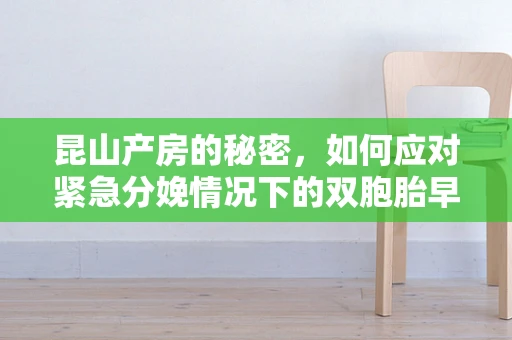 昆山产房的秘密，如何应对紧急分娩情况下的双胞胎早